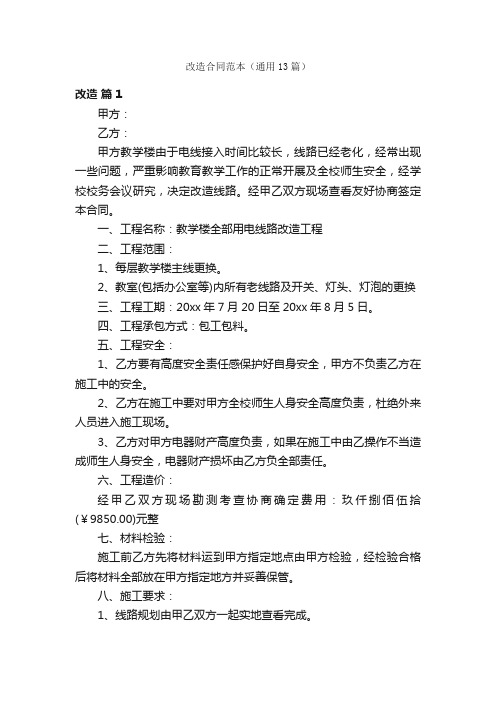 改造合同范本（通用13篇）

改造 篇1

甲方：

乙方：

甲方教学楼由于电线接入时间比较长，线路已经老化，经常出现一些问题，严重影响教育教学工作的正常开展及全校师生安全，经学校校务会议研究，决定改造线路。经甲乙双方现场查看友好协商签定本合同。

一、工程名称：教学楼全部用电线路改造工程

二、工程范围：

1、每层教学楼主线更换。

2、教室(包括办公室等)内所有老线路及开关、灯头、灯泡的更换

三、工程工期：20xx年7月20日至20xx年8月5日。

四、工程承包方式：包工包料。

五、工程安全：

1、乙方要有高度安全责任感保护好自身安全，甲方不负责乙方在施工中的安全。

2、乙方在施工中要对甲方全校师生人身安全高度负责，杜绝外来人员进入施工现场。

3、乙方对甲方电器财产高度负责，如果在施工中由乙操作不当造成师生人身安全，电器财产损坏由乙方负全部责任。

六、工程造价：

经甲乙双方现场勘测考查协商确定费用：玖仟捌佰伍拾(￥9850.00)元整

七、材料检验：

施工前乙方先将材料运到甲方指定地点由甲方检验，经检验合格后将材料全部放在甲方指定地方并妥善保管。

八、施工要求：

1、线路规划由甲乙双方一起实地查看完成。